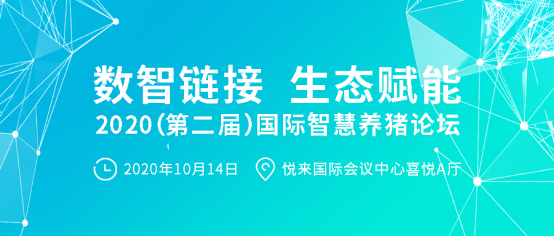 数智链接 生态赋能
2020(第二届)国际智慧养猪论坛

2020年10月14日 悦来国际会议中心喜悦A厅